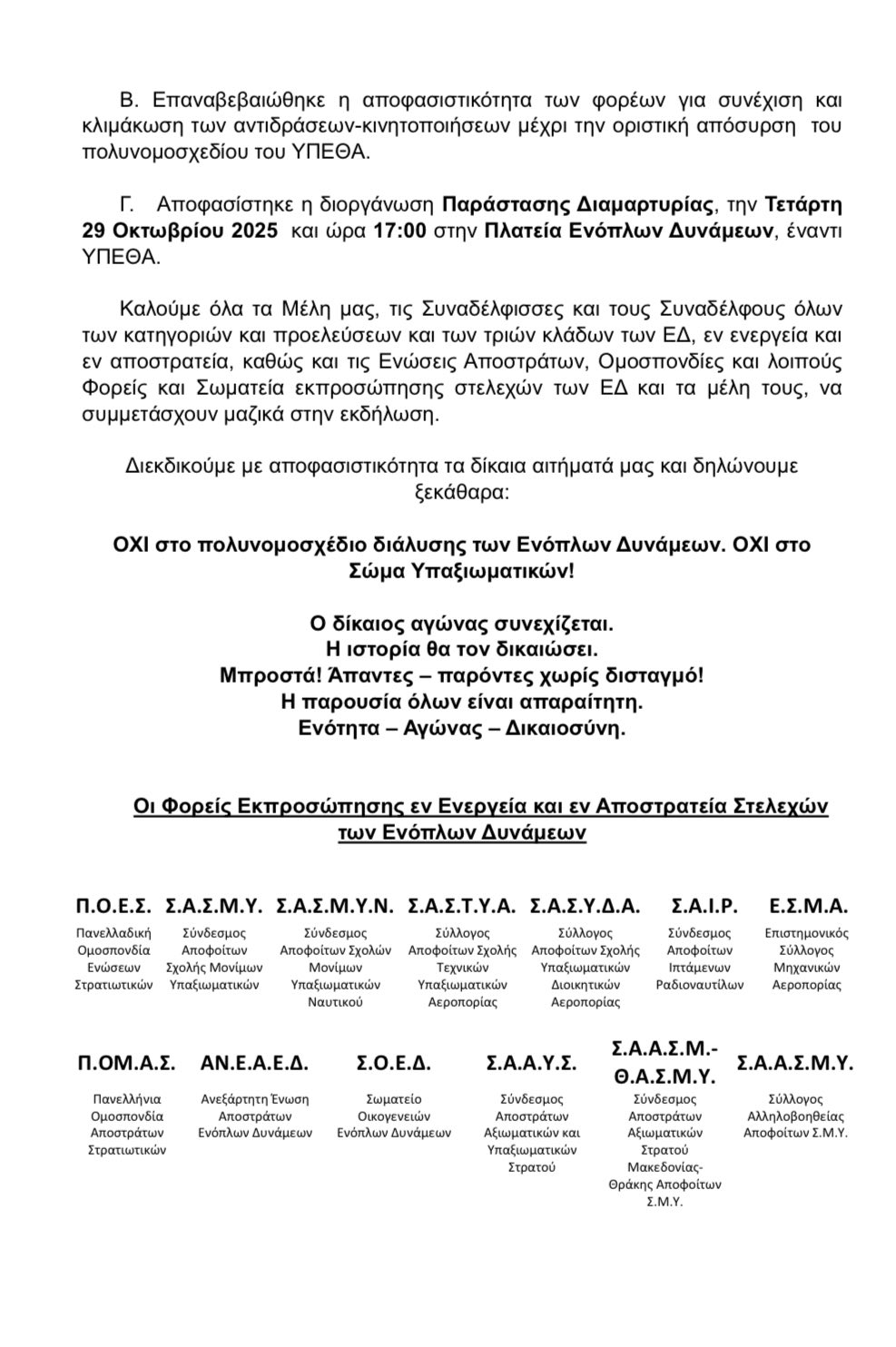 Β. Επαναβεβαιώθηκε η αποφασιστικότητα των φορέων για συνέχιση και κλιμάκωση των αντιδράσεων-κινητοποιήσεων μέχρι την οριστική απόσυρση του πολυνομοσχεδίου του ΥΠΕΘΑ.

Γ. Αποφασίστηκε η διοργάνωση Παράστασης Διαμαρτυρίας, την Τετάρτη 29 Οκτωβρίου 2025 και ώρα 17:00 στην Πλατεία Ενόπλων Δυνάμεων, έναντι ΥΠΕΘΑ.

Καλούμε όλα τα Μέλη μας, τις Συναδέλφισσες και τους Συναδέλφους όλων των κατηγοριών και προελεύσεων και των τριών κλάδων των ΕΔ, εν ενεργεία και εν αποστρατεία, καθώς και τις Ενώσεις Αποστράτων, Ομοσπονδίες και λοιπούς Φορείς και Σωματεία εκπροσώπησης στελεχών των ΕΔ και τα μέλη τους, να συμμετάσχουν μαζικά στην εκδήλωση.

Διεκδικούμε με αποφασιστικότητα τα δίκαια αιτήματά μας και δηλώνουμε ξεκάθαρα:

ΟΧΙ στο πολυνομοσχέδιο διάλυσης των Ενόπλων Δυνάμεων. ΟΧΙ στο Σώμα Υπαξιωματικών!

Ο δίκαιος αγώνας συνεχίζεται.
Η ιστορία θα τον δικαιώσει.
Μπροστά! Άπαντες – παρόντες χωρίς δισταγμό!
Η παρουσία όλων είναι απαραίτητη.
Ενότητα – Αγώνας – Δικαιοσύνη.

Οι Φορείς Εκπροσώπησης εν Ενεργεία και εν Αποστρατεία Στελεχών των Ενόπλων Δυνάμεων

Π.Ο.Ε.Σ.
Πανελλαδική Ομοσπονδία Ενώσεων Στρατιωτικών

Σ.Α.Σ.Μ.Υ.
Σύνδεσμος Αποφοίτων Σχολής Μονίμων Υπαξιωματικών

Σ.Α.Σ.Μ.Υ.Ν.
Σύνδεσμος Αποφοίτων Σχολών Μονίμων Υπαξιωματικών Ναυτικού

Σ.Α.Σ.Τ.Υ.Α.
Σύλλογος Αποφοίτων Σχολής Τεχνικών Υπαξιωματικών Αεροπορίας

Σ.Α.Σ.Υ.Δ.Α.
Σύλλογος Αποφοίτων Σχολής Υπαξιωματικών Διοικητικών Αεροπορίας

Σ.Α.Ι.Ρ.
Σύνδεσμος Αποφοίτων Ιπτάμενων Ραδιοναυτίλων

Ε.Σ.Μ.Α.
Επιστημονικός Σύλλογος Μηχανικών Αεροπορίας

Π.ΟΜ.Α.Σ.
Πανελλήνια Ομοσπονδία Αποστράτων Στρατιωτικών

ΑΝ.Ε.Α.Ε.Δ.
Ανεξάρτητη Ένωση Αποστράτων Ενόπλων Δυνάμεων

Σ.Ο.Ε.Δ.
Σωματείο Οικογενειών Ενόπλων Δυνάμεων

Σ.Α.Α.Υ.Σ.
Σύνδεσμος Αποστράτων Αξιωματικών και Υπαξιωματικών Στρατού

Σ.Α.Α.Σ.Μ.-Θ.Α.Σ.Μ.Υ.
Σύνδεσμος Αποστράτων Αξιωματικών Στρατού Μακεδονίας-Θράκης Αποφοίτων Σ.Μ.Υ.

Σ.Α.Α.Σ.Μ.Υ.
Σύλλογος Αλληλοβοηθείας Αποφοίτων Σ.Μ.Υ.